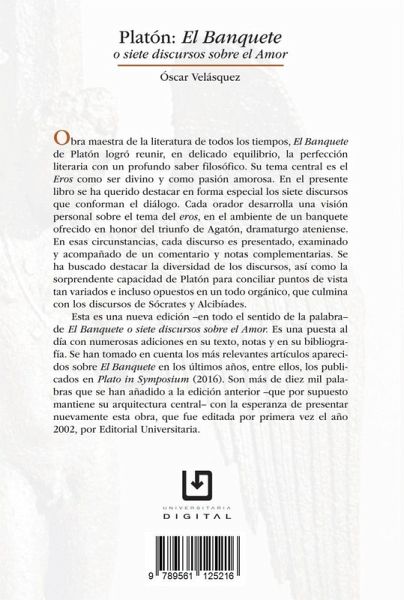 Platón: El Banquete
o siete discursos sobre el Amor

Óscar Velásquez

Obra maestra de la literatura de todos los tiempos, El Banquete de Platón logró reunir, en delicado equilibrio, la perfección literaria con un profundo saber filosófico. Su tema central es el Eros como ser divino y como pasión amorosa. En el presente libro se ha querido destacar en forma especial los siete discursos que conforman el diálogo. Cada orador desarrolla una visión personal sobre el tema del eros, en el ambiente de un banquete ofrecido en honor del triunfo de Agatón, dramaturgo ateniense. En esas circunstancias, cada discurso es presentado, examinado y acompañado de un comentario y notas complementarias. Se ha buscado destacar la diversidad de los discursos, así como la sorprendente capacidad de Platón para conciliar puntos de vista tan variados e incluso opuestos en un todo orgánico, que culmina con los discursos de Sócrates y Alcibíades.

Esta es una nueva edición –en todo el sentido de la palabra– de El Banquete o siete discursos sobre el Amor. Es una puesta al día con numerosas adiciones en su texto, notas y en su bibliografía. Se han tomado en cuenta los más relevantes artículos aparecidos sobre El Banquete en los últimos años, entre ellos, los publicados en Plato in Symposium (2016). Son más de diez mil palabras que se han añadido a la edición anterior –que por supuesto mantiene su arquitectura central– con la esperanza de presentar nuevamente esta obra, que fue editada por primera vez el año 2002, por Editorial Universitaria.

UNIVERSITARIA
DIGITAL

9 789561 125216